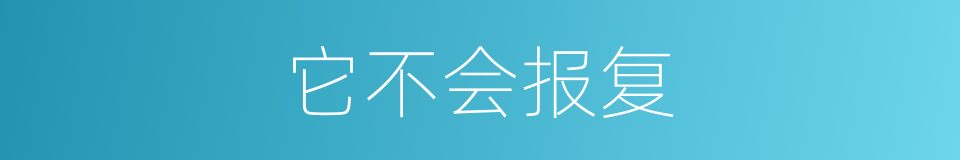 它不会报复